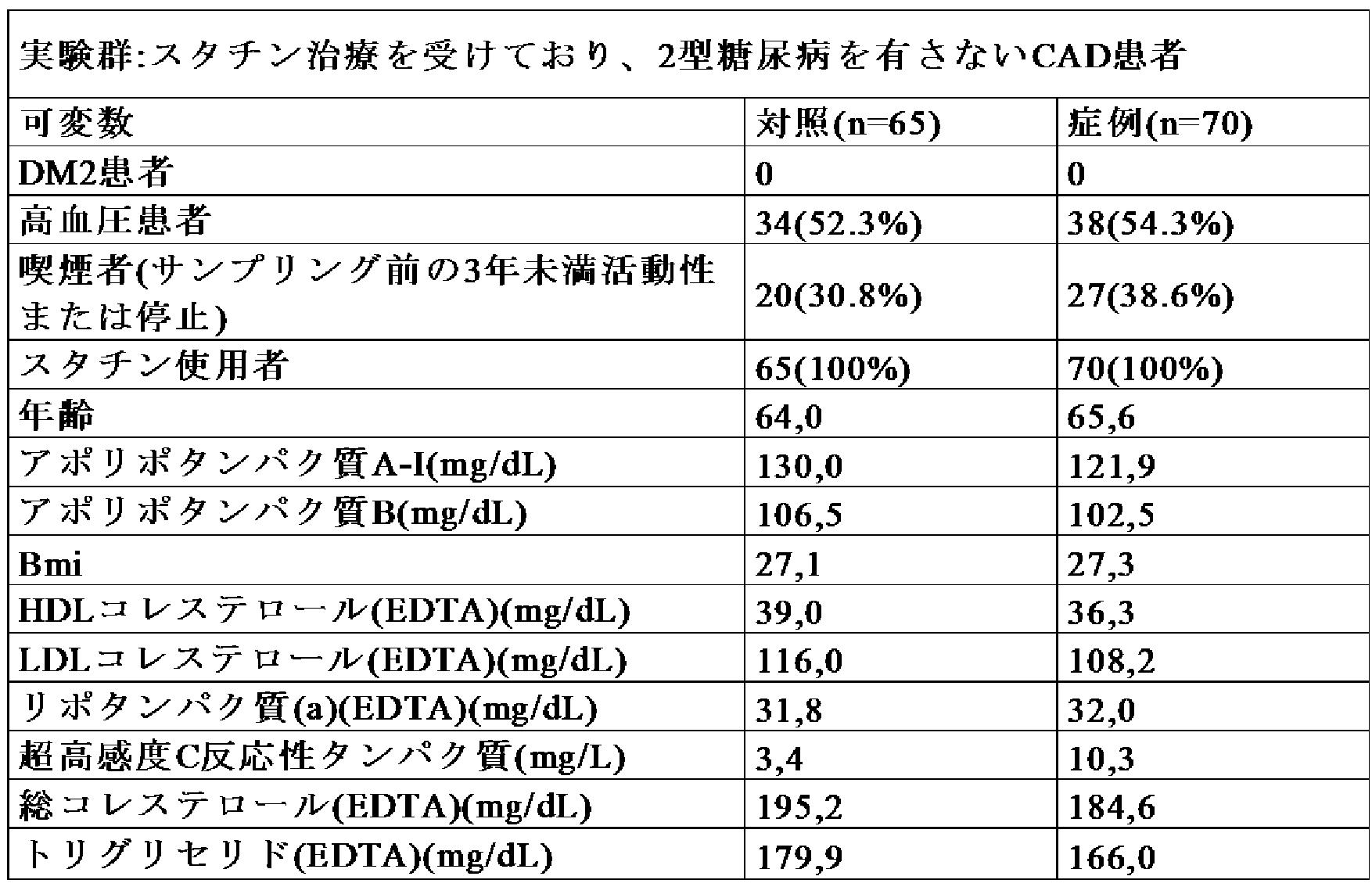 実験群:スタチン治療を受けており、2型糖尿病を有さないCAD患者

| 可変数 | 対照(n=65) | 症例(n=70) |
|---|---|---|
| DM2患者 | 0 | 0 |
| 高血圧患者 | 34(52.3%) | 38(54.3%) |
| 喫煙者(サンプリング前の3年未満活動性または停止) | 20(30.8%) | 27(38.6%) |
| スタチン使用者 | 65(100%) | 70(100%) |
| 年齢 | 64,0 | 65,6 |
| アポリポタンパク質A-I(mg/dL) | 130,0 | 121,9 |
| アポリポタンパク質B(mg/dL) | 106,5 | 102,5 |
| Bmi | 27,1 | 27,3 |
| HDLコレステロール(EDTA)(mg/dL) | 39,0 | 36,3 |
| LDLコレステロール(EDTA)(mg/dL) | 116,0 | 108,2 |
| リポタンパク質(a)(EDTA)(mg/dL) | 31,8 | 32,0 |
| 超高感度C反応性タンパク質(mg/L) | 3,4 | 10,3 |
| 総コレステロール(EDTA)(mg/dL) | 195,2 | 184,6 |
| トリグリセリド(EDTA)(mg/dL) | 179,9 | 166,0 |